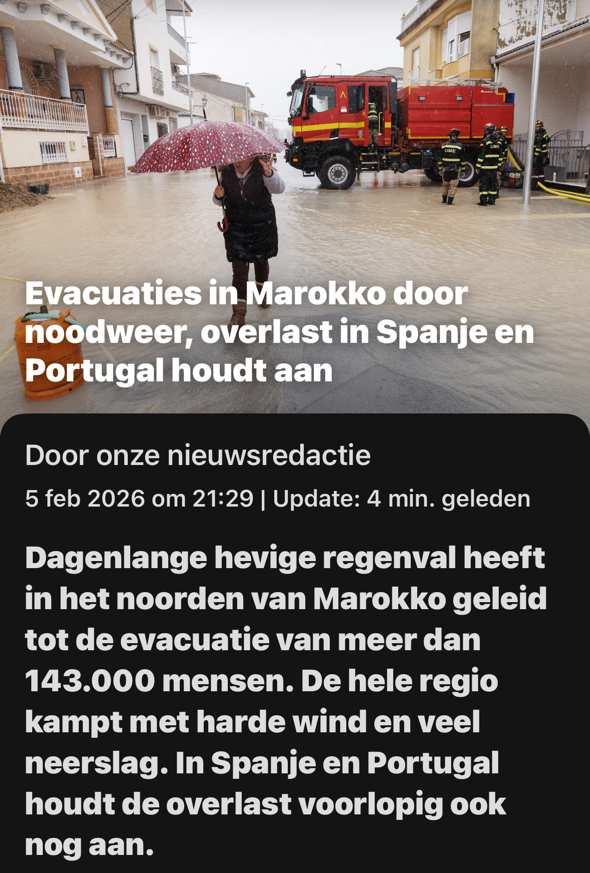 Evacuaties in Marokko door noodweer, overlast in Spanje en Portugal houdt aan

Door onze nieuwsredactie

5 feb 2026 om 21:29 | Update: 4 min. geleden

Dagenlange hevige regenval heeft in het noorden van Marokko geleid tot de evacuatie van meer dan 143.000 mensen. De hele regio kampt met harde wind en veel neerslag. In Spanje en Portugal houdt de overlast voorlopig ook nog aan.